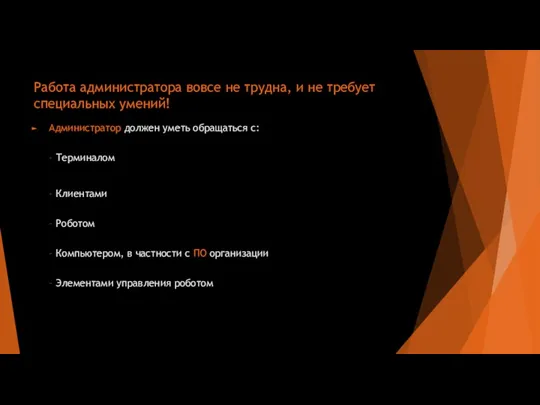 Работа администратора вовсе не трудна, и не требует специальных умений!

► Администратор должен уметь обращаться с:

- Терминалом

- Клиентами

- Роботом

- Компьютером, в частности с ПО организации

- Элементами управления роботом